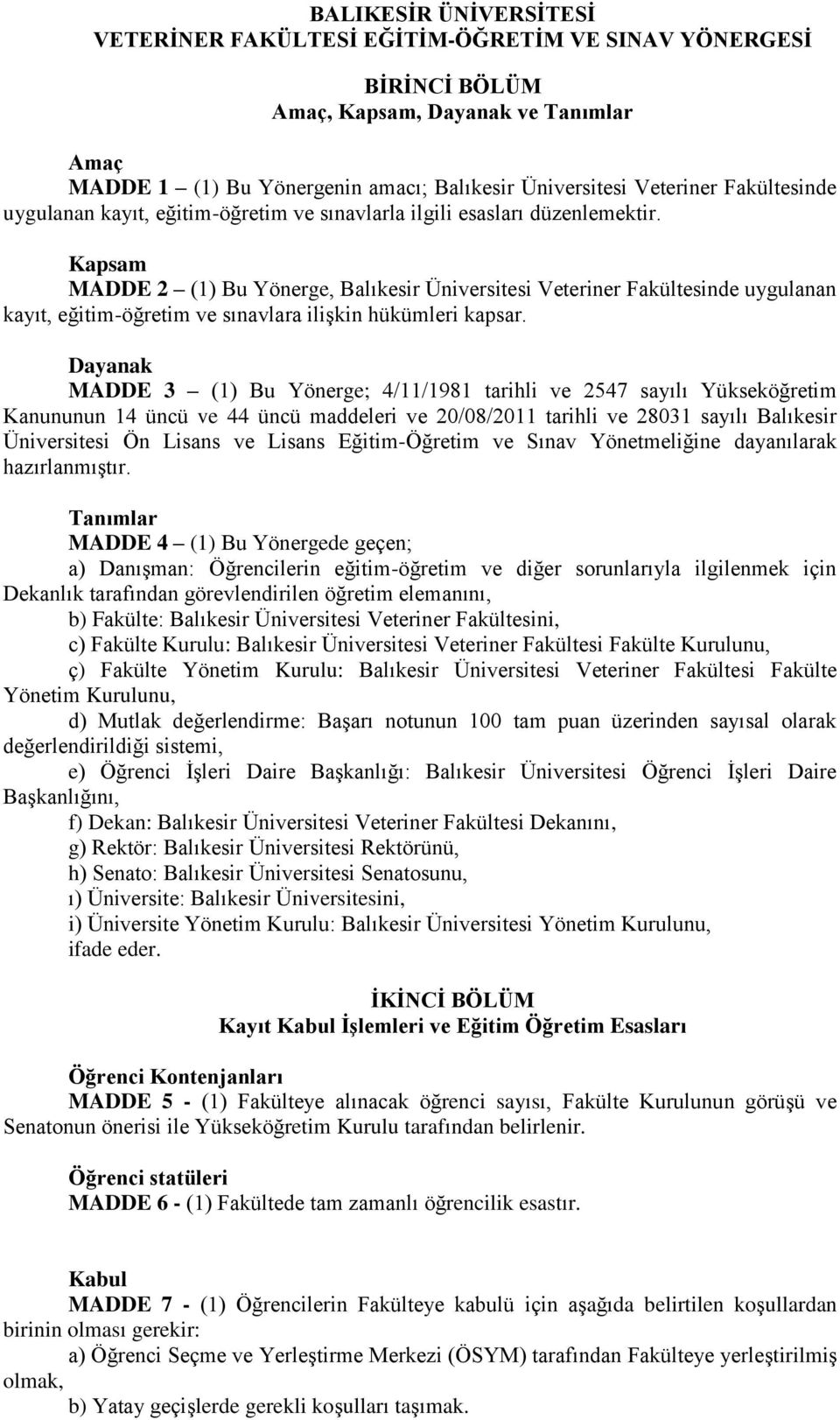 BALIKESİR ÜNİVERSİTESİ
VETERİNER FAKÜLTESİ EĞİTİM-ÖĞRETİM VE SINAV YÖNERGESİ

BİRİNCİ BÖLÜM
Amaç, Kapsam, Dayanak ve Tanımlar

Amaç
MADDE 1 – (1) Bu Yönergenin amacı; Balıkesir Üniversitesi Veteriner Fakültesinde uygulanan kayıt, eğitim-öğretim ve sınavlarla ilgili esasları düzenlemektir.

Kapsam
MADDE 2 – (1) Bu Yönerge, Balıkesir Üniversitesi Veteriner Fakültesinde uygulanan kayıt, eğitim-öğretim ve sınavlara ilişkin hükümleri kapsar.

Dayanak
MADDE 3 – (1) Bu Yönerge; 4/11/1981 tarihli ve 2547 sayılı Yükseköğretim Kanununun 14 üncü ve 44 üncü maddeleri ve 20/08/2011 tarihli ve 28031 sayılı Balıkesir Üniversitesi Ön Lisans ve Lisans Eğitim-Öğretim ve Sınav Yönetmeliğine dayanılarak hazırlanmıştır.

Tanımlar
MADDE 4 – (1) Bu Yönergede geçen;
a) Danışman: Öğrencilerin eğitim-öğretim ve diğer sorunlarıyla ilgilenmek için Dekanlık tarafından görevlendirilen öğretim elemanını,
b) Fakülte: Balıkesir Üniversitesi Veteriner Fakültesini,
c) Fakülte Kurulu: Balıkesir Üniversitesi Veteriner Fakültesi Fakülte Kurulunu,
ç) Fakülte Yönetim Kurulu: Balıkesir Üniversitesi Veteriner Fakültesi Fakülte Yönetim Kurulunu,
d) Mutlak değerlendirme: Başarı notunun 100 tam puan üzerinden sayısal olarak değerlendirildiği sistemi,
e) Öğrenci İşleri Daire Başkanlığı: Balıkesir Üniversitesi Öğrenci İşleri Daire Başkanlığını,
f) Dekan: Balıkesir Üniversitesi Veteriner Fakültesi Dekanını,
g) Rektör: Balıkesir Üniversitesi Rektörünü,
h) Senato: Balıkesir Üniversitesi Senatosunu,
ı) Üniversite: Balıkesir Üniversitesini,
i) Üniversite Yönetim Kurulu: Balıkesir Üniversitesi Yönetim Kurulunu,
ifade eder.

İKİNCİ BÖLÜM
Kayıt Kabul İşlemleri ve Eğitim Öğretim Esasları

Öğrenci Kontenjanları
MADDE 5 - (1) Fakülteye alınacak öğrenci sayısı, Fakülte Kurulunun görüşü ve Senatonun önerisi ile Yükseköğretim Kurulu tarafından belirlenir.

Öğrenci statüleri
MADDE 6 - (1) Fakültede tam zamanlı öğrencilik esastır.

Kabul
MADDE 7 - (1) Öğrencilerin Fakülteye kabulü için aşağıda belirtilen koşullardan birinin olması gerekir:
a) Öğrenci Seçme ve Yerleştirme Merkezi (ÖSYM) tarafından Fakülteye yerleştirilmiş olmak,
b) Yatay geçişlerde gerekli koşulları taşımak.